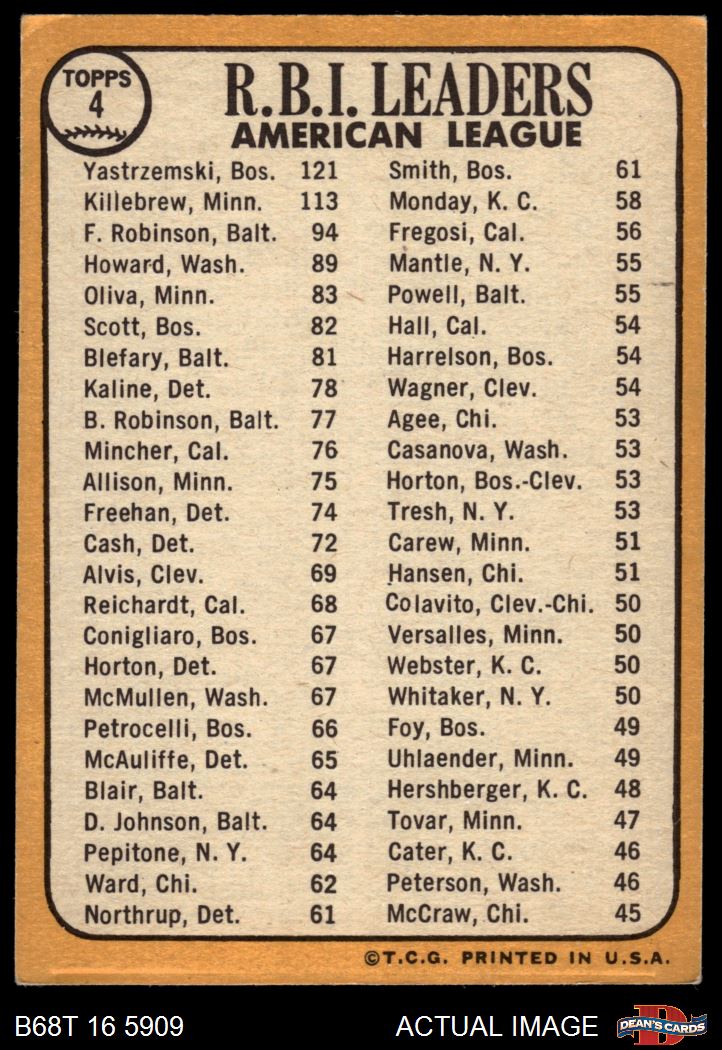 TOPPS
4

R.B.I. LEADERS
AMERICAN LEAGUE

Yastrzemski, Bos. 121
Killebrew, Minn. 113
F. Robinson, Balt. 94
Howard, Wash. 89
Oliva, Minn. 83
Scott, Bos. 82
Blefary, Balt. 81
Kaline, Det. 78
B. Robinson, Balt. 77
Mincher, Cal. 76
Allison, Minn. 75
Freehan, Det. 74
Cash, Det. 72
Alvis, Clev. 69
Reichardt, Cal. 68
Conigliaro, Bos. 67
Horton, Det. 67
McMullen, Wash. 67
Petrocelli, Bos. 66
McAuliffe, Det. 65
Blair, Balt. 64
D. Johnson, Balt. 64
Pepitone, N. Y. 64
Ward, Chi. 62
Northrup, Det. 61

Smith, Bos. 61
Monday, K. C. 58
Fregosi, Cal. 56
Mantle, N. Y. 55
Powell, Balt. 55
Hall, Cal. 54
Harrelson, Bos. 54
Wagner, Clev. 54
Agee, Chi. 53
Casanova, Wash. 53
Horton, Bos.-Clev. 53
Tresh, N. Y. 53
Carew, Minn. 51
Hansen, Chi. 51
Colavito, Clev.-Chi. 50
Versalles, Minn. 50
Webster, K. C. 50
Whitaker, N. Y. 50
Foy, Bos. 49
Uhlaender, Minn. 49
Hershberger, K. C. 48
Tovar, Minn. 47
Cater, K. C. 46
Peterson, Wash. 46
McCraw, Chi. 45

©T.C.G. PRINTED IN U.S.A.

B68T 16 5909
ACTUAL IMAGE
DEAN'S CARDS